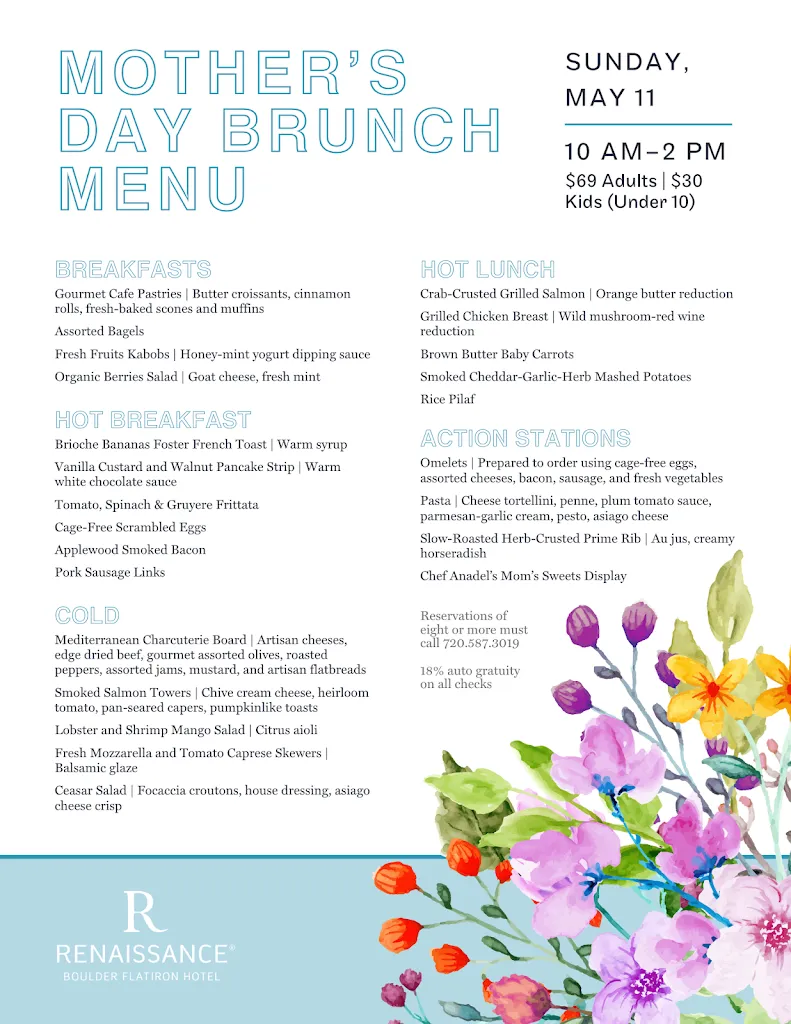 MOTHER'S DAY BRUNCH MENU

SUNDAY, MAY 11

10 AM–2 PM

$69 Adults | $30 Kids (Under 10)

BREAKFASTS

Gourmet Cafe Pastries | Butter croissants, cinnamon rolls, fresh-baked scones and muffins

Assorted Bagels

Fresh Fruits Kabobs | Honey-mint yogurt dipping sauce

Organic Berries Salad | Goat cheese, fresh mint

HOT BREAKFAST

Brioche Bananas Foster French Toast | Warm syrup

Vanilla Custard and Walnut Pancake Strip | Warm white chocolate sauce

Tomato, Spinach & Gruyere Frittata

Cage-Free Scrambled Eggs

Applewood Smoked Bacon

Pork Sausage Links

COLD

Mediterranean Charcuterie Board | Artisan cheeses, edge dried beef, gourmet assorted olives, roasted peppers, assorted jams, mustard, and artisan flatbreads

Smoked Salmon Towers | Chive cream cheese, heirloom tomato, pan-seared capers, pumpkinlike toasts

Lobster and Shrimp Mango Salad | Citrus aioli

Fresh Mozzarella and Tomato Caprese Skewers | Balsamic glaze

Ceasar Salad | Focaccia croutons, house dressing, asiago cheese crisp

HOT LUNCH

Crab-Crusted Grilled Salmon | Orange butter reduction

Grilled Chicken Breast | Wild mushroom-red wine reduction

Brown Butter Baby Carrots

Smoked Cheddar-Garlic-Herb Mashed Potatoes

Rice Pilaf

ACTION STATIONS

Omelets | Prepared to order using cage-free eggs, assorted cheeses, bacon, sausage, and fresh vegetables

Pasta | Cheese tortellini, penne, plum tomato sauce, parmesan-garlic cream, pesto, asiago cheese

Slow-Roasted Herb-Crusted Prime Rib | Au jus, creamy horseradish

Chef Anadel's Mom's Sweets Display

Reservations of eight or more must call 720.587.3019

18% auto gratuity on all checks

R
RENAISSANCE®
BOULDER FLATIRON HOTEL